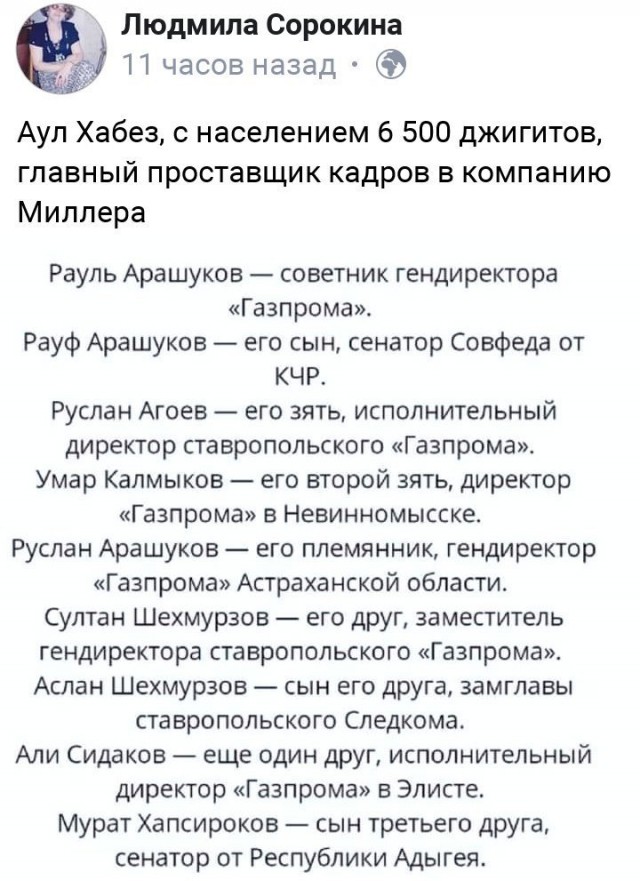 Людмила Сорокина
11 часов назад ·

Аул Хабез, с населением 6 500 джигитов, главный проставщик кадров в компанию Миллера

Рауль Арашуков — советник гендиректора «Газпрома».
Рауф Арашуков — его сын, сенатор Совфеда от КЧР.
Руслан Агоев — его зять, исполнительный директор ставропольского «Газпрома».
Умар Калмыков — его второй зять, директор «Газпрома» в Невинномысске.
Руслан Арашуков — его племянник, гендиректор «Газпрома» Астраханской области.
Султан Шехмурзов — его друг, заместитель гендиректора ставропольского «Газпрома».
Аслан Шехмурзов — сын его друга, замглавы ставропольского Следкома.
Али Сидаков — еще один друг, исполнительный директор «Газпрома» в Элисте.
Мурат Хапсироков — сын третьего друга, сенатор от Республики Адыгея.